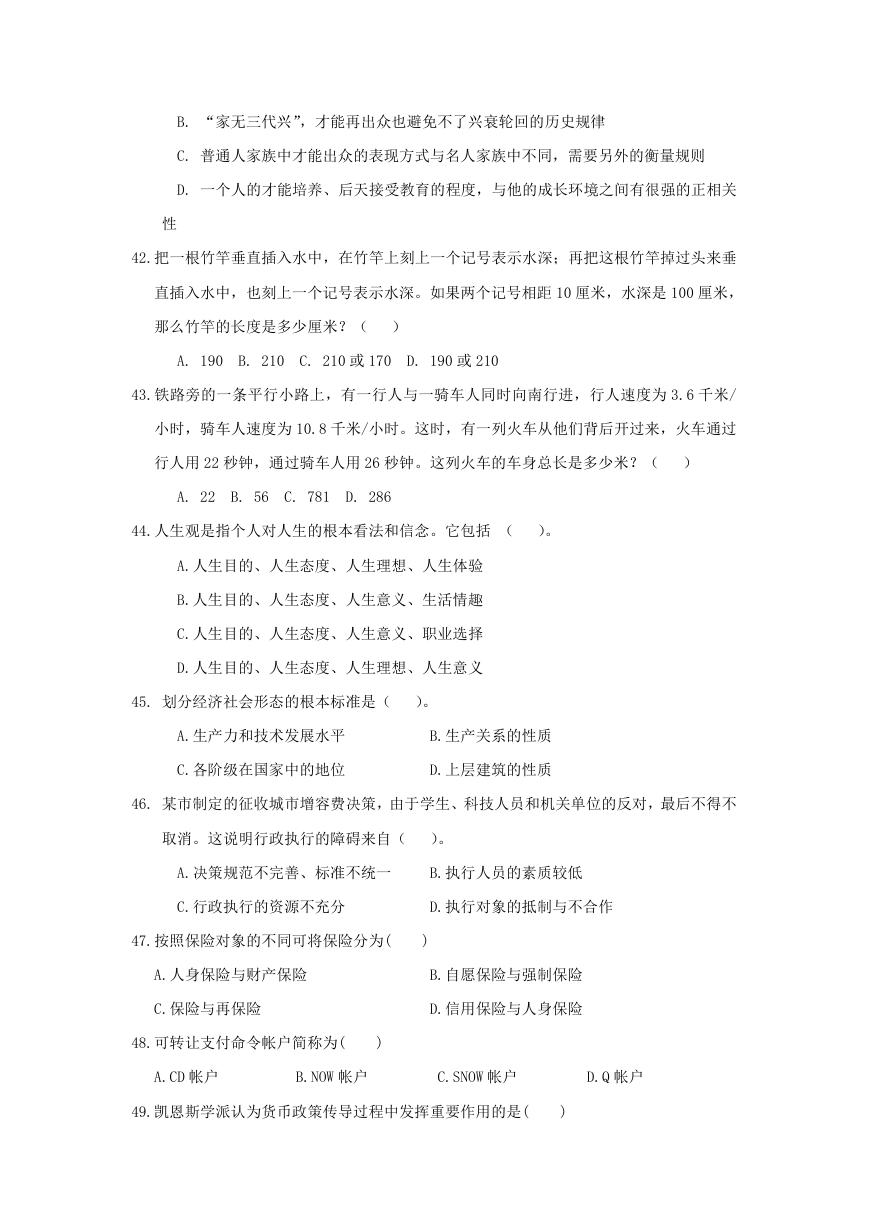 B. “家无三代兴”，才能再出众也避免不了兴衰轮回的历史规律

C. 普通人家族中才能出众的表现方式与名人家族中不同，需要另外的衡量规则

D. 一个人的才能培养、后天接受教育的程度，与他的成长环境之间有很强的正相关性

42.把一根竹竿垂直插入水中，在竹竿上刻上一个记号表示水深；再把这根竹竿掉过头来垂直插入水中，也刻上一个记号表示水深。如果两个记号相距 10 厘米，水深是 100 厘米，那么竹竿的长度是多少厘米？（　　）

A. 190　B. 210　C. 210 或 170　D. 190 或 210

43.铁路旁的一条平行小路上，有一行人与一骑车人同时向南行进，行人速度为 3.6 千米/小时，骑车人速度为 10.8 千米/小时。这时，有一列火车从他们背后开过来，火车通过行人用 22 秒钟，通过骑车人用 26 秒钟。这列火车的车身总长是多少米？（　　）

A. 22　B. 56　C. 781　D. 286

44.人生观是指个人对人生的根本看法和信念。它包括 （　　）。

A.人生目的、人生态度、人生理想、人生体验

B.人生目的、人生态度、人生意义、生活情趣

C.人生目的、人生态度、人生意义、职业选择

D.人生目的、人生态度、人生理想、人生意义

45. 划分经济社会形态的根本标准是（　　）。

A.生产力和技术发展水平　　B.生产关系的性质

C.各阶级在国家中的地位　　D.上层建筑的性质

46. 某市制定的征收城市增容费决策，由于学生、科技人员和机关单位的反对，最后不得不取消。这说明行政执行的障碍来自（　　）。

A.决策规范不完善、标准不统一　　B.执行人员的素质较低

C.行政执行的资源不充分　　D.执行对象的抵制与不合作

47.按照保险对象的不同可将保险分为(　　)

A.人身保险与财产保险　　B.自愿保险与强制保险

C.保险与再保险　　D.信用保险与人身保险

48.可转让支付命令帐户简称为(　　)

A.CD 帐户　　B.NOW 帐户　　C.SNOW 帐户　　D.Q 帐户

49.凯恩斯学派认为货币政策传导过程中发挥重要作用的是(　　)